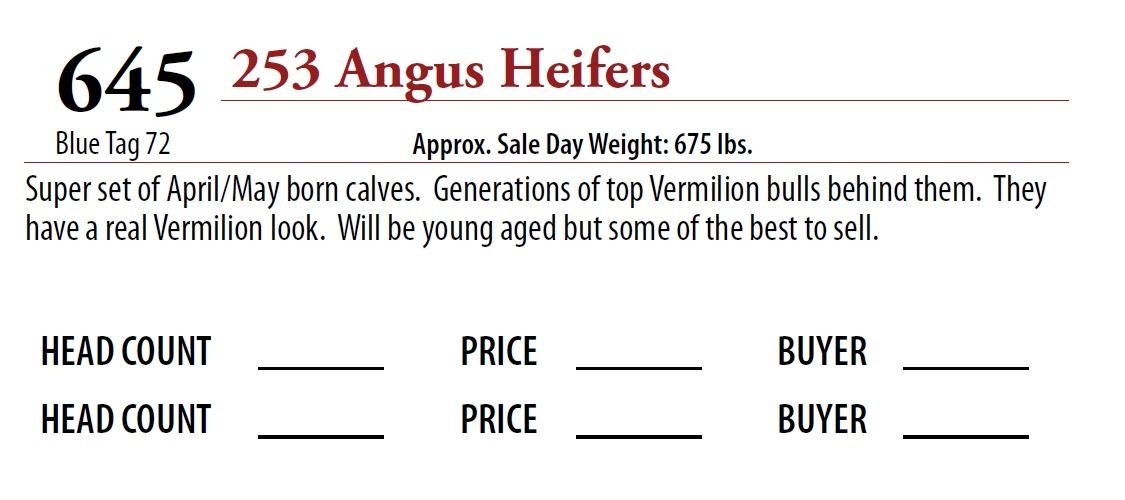 645 253 Angus Heifers

Blue Tag 72 Approx. Sale Day Weight: 675 lbs.

Super set of April/May born calves. Generations of top Vermilion bulls behind them. They have a real Vermilion look. Will be young aged but some of the best to sell.

HEAD COUNT ____ PRICE ____ BUYER ____
HEAD COUNT ____ PRICE ____ BUYER ____